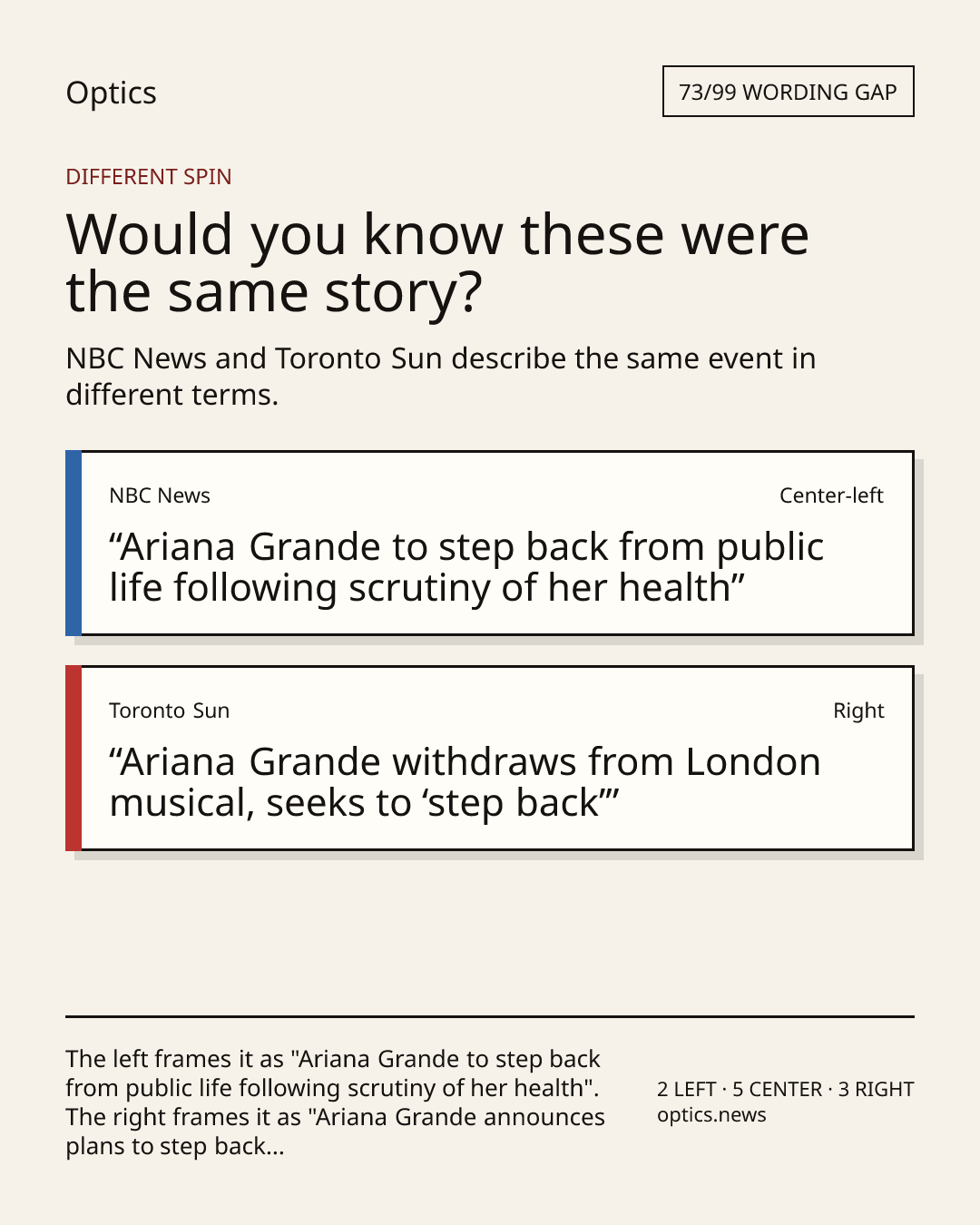 Optics

73/99 WORDING GAP

DIFFERENT SPIN

Would you know these were the same story?

NBC News and Toronto Sun describe the same event in different terms.

NBC News

Center-left

“Ariana Grande to step back from public life following scrutiny of her health”

Toronto Sun

Right

“Ariana Grande withdraws from London musical, seeks to ‘step back’”

The left frames it as "Ariana Grande to step back from public life following scrutiny of her health". The right frames it as "Ariana Grande announces plans to step back...

2 LEFT · 5 CENTER · 3 RIGHT
optics.news